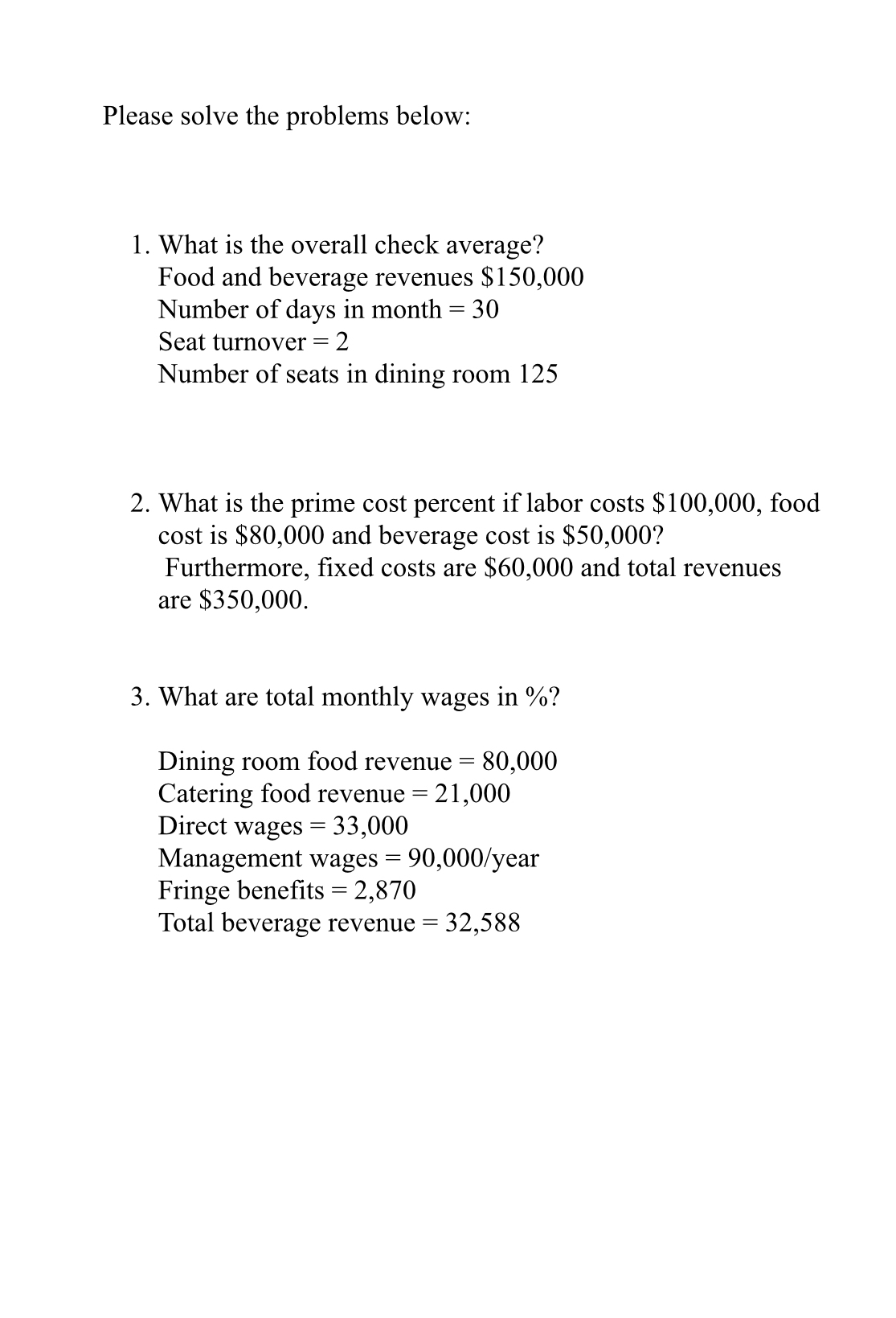 Please solve the problems below:

1. What is the overall check average?
Food and beverage revenues \$150,000
Number of days in month = 30
Seat turnover = 2
Number of seats in dining room 125

2. What is the prime cost percent if labor costs \$100,000, food cost is \$80,000 and beverage cost is \$50,000?
Furthermore, fixed costs are \$60,000 and total revenues are \$350,000.

3. What are total monthly wages in %?

Dining room food revenue = 80,000
Catering food revenue = 21,000
Direct wages = 33,000
Management wages = 90,000/year
Fringe benefits = 2,870
Total beverage revenue = 32,588